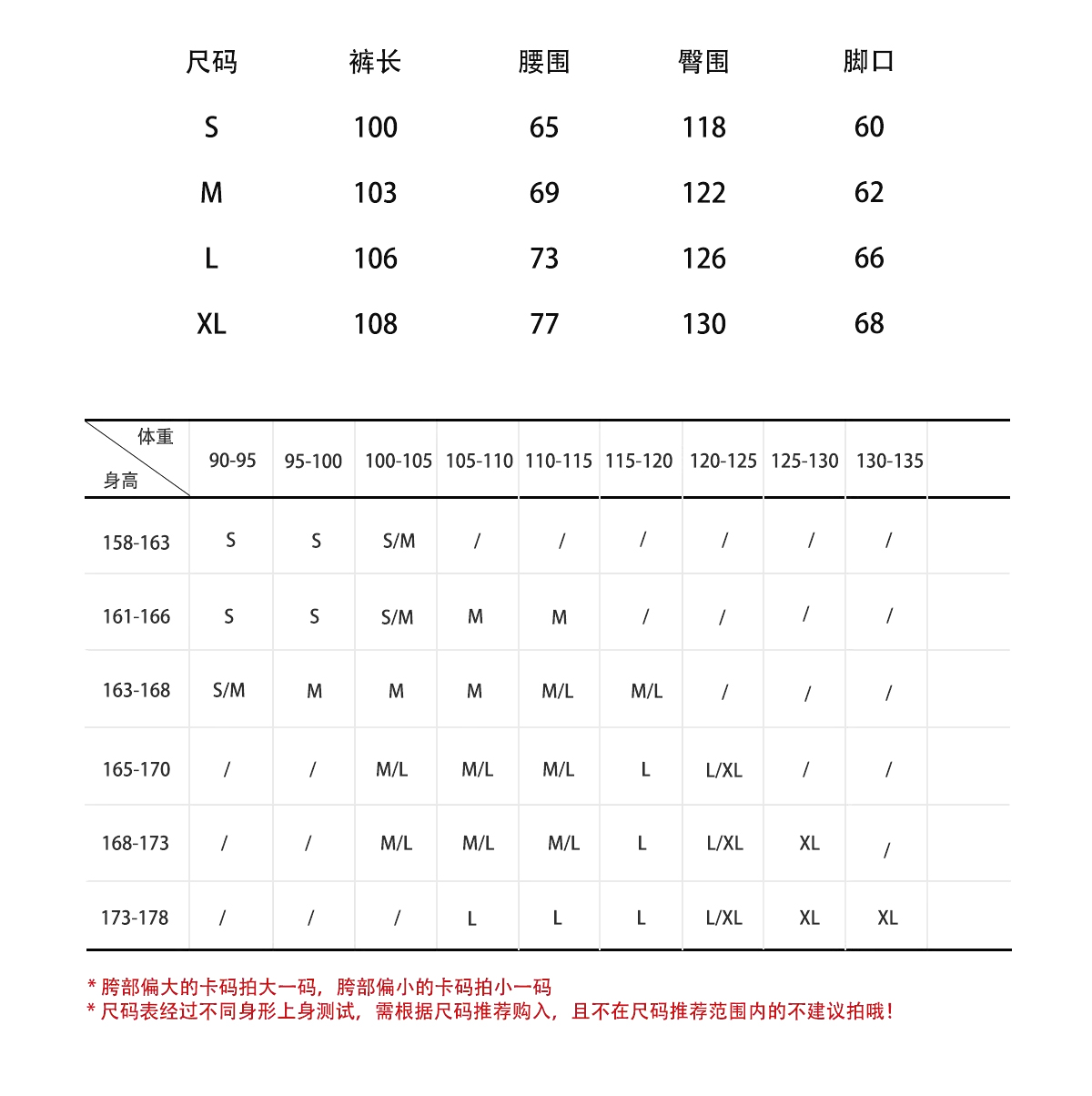 | 尺码 | 裤长 | 腰围 | 臀围 | 脚口 |
|---|---|---|---|---|
| S | 100 | 65 | 118 | 60 |
| M | 103 | 69 | 122 | 62 |
| L | 106 | 73 | 126 | 66 |
| XL | 108 | 77 | 130 | 68 |

| 体重 身高 | 90-95 | 95-100 | 100-105 | 105-110 | 110-115 | 115-120 | 120-125 | 125-130 | 130-135 |
|---|---|---|---|---|---|---|---|---|---|
| 158-163 | S | S | S/M | / | / | / | / | / | / |
| 161-166 | S | S | S/M | M | M | / | / | / | / |
| 163-168 | S/M | M | M | M | M/L | M/L | / | / | / |
| 165-170 | / | / | M/L | M/L | M/L | L | L/XL | / | / |
| 168-173 | / | / | M/L | M/L | M/L | L | L/XL | XL | / |
| 173-178 | / | / | / | L | L | L | L/XL | XL | XL |

* 胯部偏大的卡码拍大一码，胯部偏小的卡码拍小一码
* 尺码表经过不同身形上身测试，需根据尺码推荐购入，且不在尺码推荐范围内的不建议拍哦！